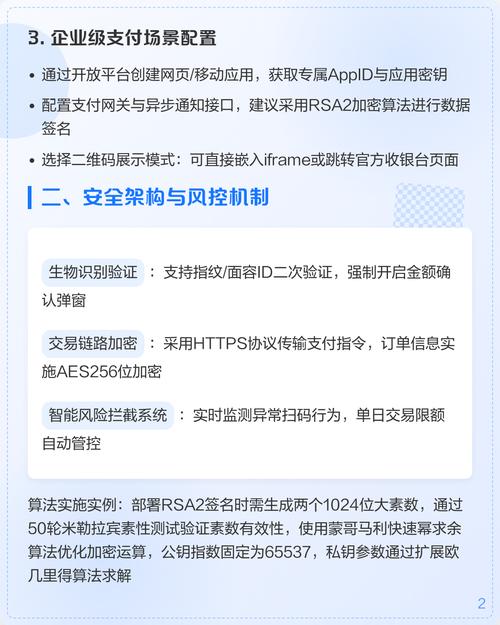 3. 企业级支付场景配置

• 通过开放平台创建网页/移动应用，获取专属AppID与应用密钥

• 配置支付网关与异步通知接口，建议采用RSA2加密算法进行数据签名

• 选择二维码展示模式：可直接嵌入iframe或跳转官方收银台页面

二、安全架构与风控机制

生物识别验证：支持指纹/面容ID二次验证，强制开启金额确认弹窗

交易链路加密：采用HTTPS协议传输支付指令，订单信息实施AES256位加密

智能风险拦截系统：实时监测异常扫码行为，单日交易限额自动管控

算法实施实例：部署RSA2签名时需生成两个1024位大素数，通过50轮米勒拉宾素性测试验证素数有效性，使用蒙哥马利快速幂求余算法优化加密运算，公钥指数固定为65537，私钥参数通过扩展欧几里得算法求解

2